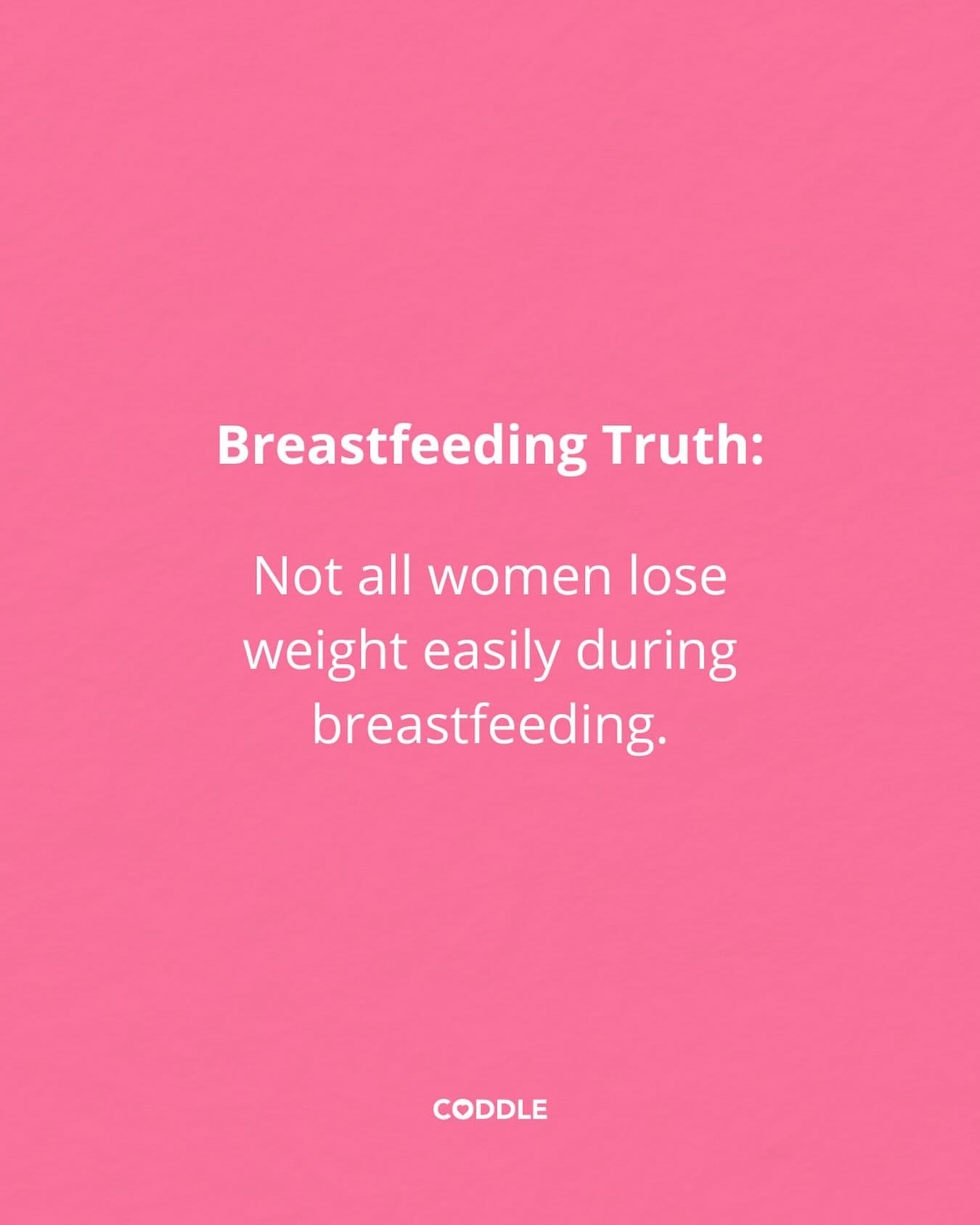 Breastfeeding Truth:

Not all women lose weight easily during breastfeeding.

CODDLE